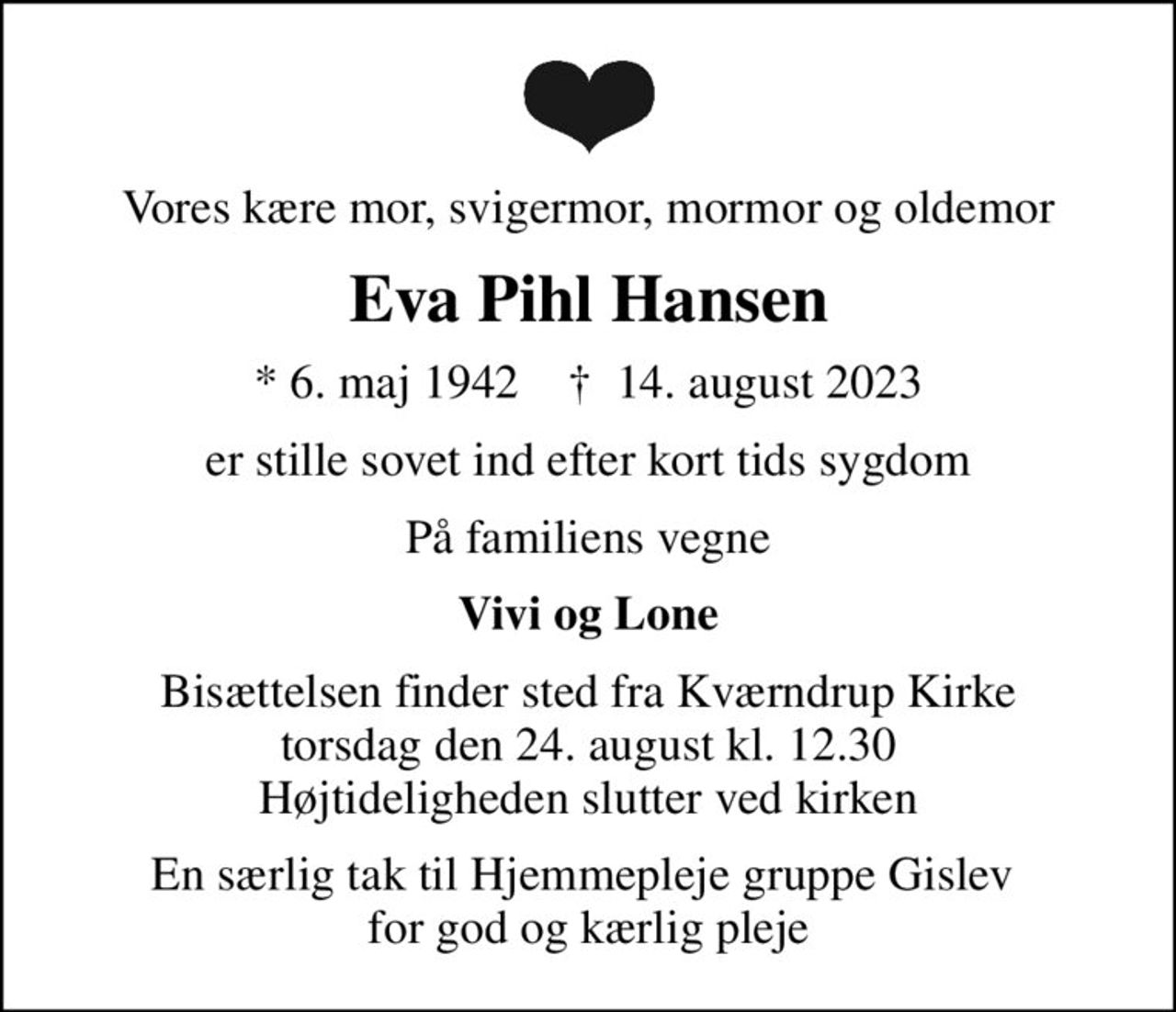 Vores kære mor, svigermor, mormor og oldemor

Eva Pihl Hansen

* 6. maj 1942 † 14. august 2023

er stille sovet ind efter kort tids sygdom

På familiens vegne

Vivi og Lone

Bisættelsen finder sted fra Kværndrup Kirke torsdag den 24. august kl. 12.30 Højtideligheden slutter ved kirken

En særlig tak til Hjemmepleje gruppe Gislev for god og kærlig pleje